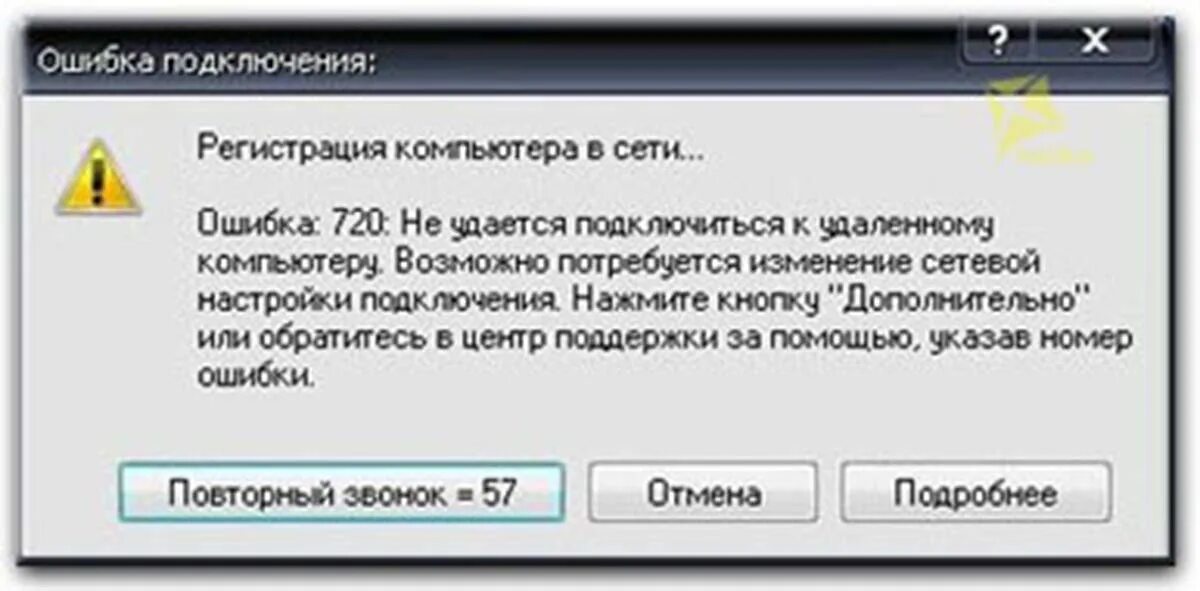 Ошибка подключения:

?

X

Регистрация компьютера в сети...

Ошибка: 720: Не удается подключиться к удаленному компьютеру. Возможно потребуется изменение сетевой настройки подключения. Нажмите кнопку "Дополнительно" или обратитесь в центр поддержки за помощью, указав номер ошибки.

Повторный звонок = 57

Отмена

Подробнее